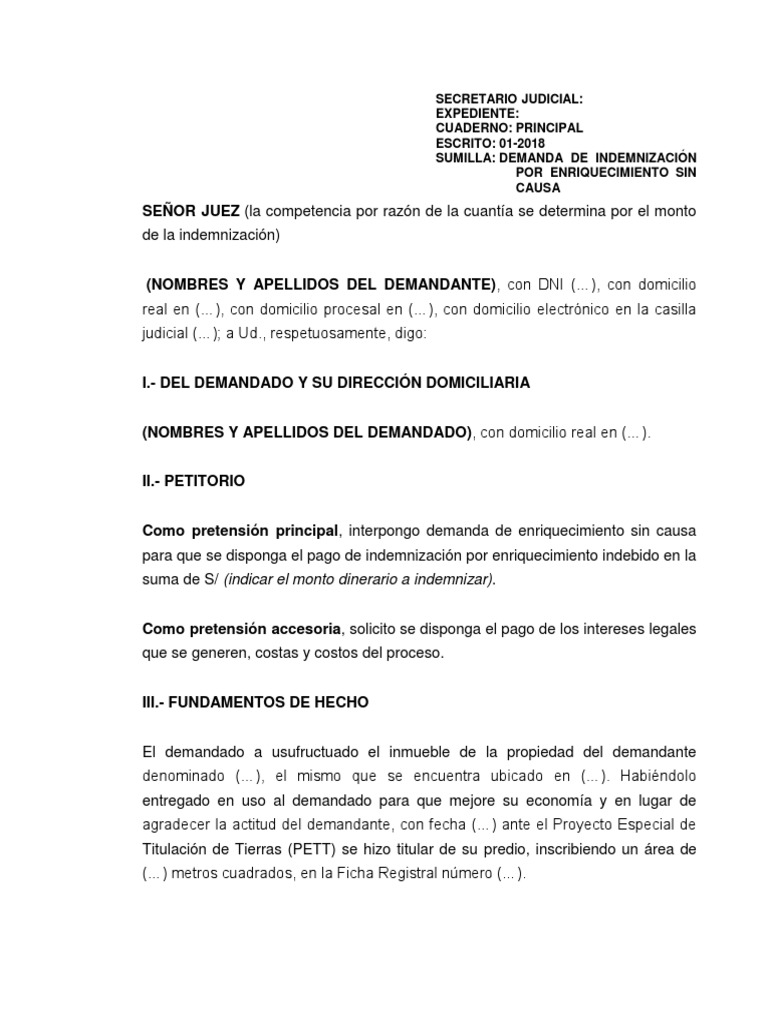 SECRETARIO JUDICIAL:
EXPEDIENTE:
CUADERNO: PRINCIPAL
ESCRITO: 01-2018
SUMILLA: DEMANDA DE INDEMNIZACIÓN POR ENRIQUECIMIENTO SIN CAUSA

SEÑOR JUEZ (la competencia por razón de la cuantía se determina por el monto de la indemnización)

(NOMBRES Y APELLIDOS DEL DEMANDANTE), con DNI (...), con domicilio real en (...), con domicilio procesal en (...), con domicilio electrónico en la casilla judicial (...); a Ud., respetuosamente, digo:

I.- DEL DEMANDADO Y SU DIRECCIÓN DOMICILIARIA

(NOMBRES Y APELLIDOS DEL DEMANDADO), con domicilio real en (...).

II.- PETITORIO

Como pretensión principal, interpongo demanda de enriquecimiento sin causa para que se disponga el pago de indemnización por enriquecimiento indebido en la suma de S/ (indicar el monto dinerario a indemnizar).

Como pretensión accesoria, solicito se disponga el pago de los intereses legales que se generen, costas y costos del proceso.

III.- FUNDAMENTOS DE HECHO

El demandado a usufructuado el inmueble de la propiedad del demandante denominado (...), el mismo que se encuentra ubicado en (...). Habiéndolo entregado en uso al demandado para que mejore su economía y en lugar de agradecer la actitud del demandante, con fecha (...) ante el Proyecto Especial de Titulación de Tierras (PETT) se hizo titular de su predio, inscribiendo un área de (...) metros cuadrados, en la Ficha Registral número (...).